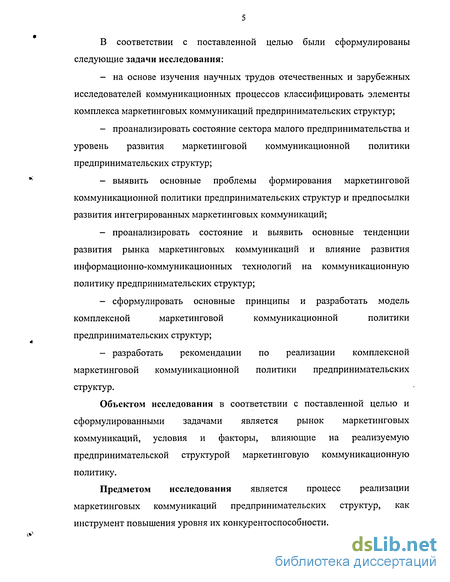 5

В соответствии с поставленной целью были сформулированы следующие задачи исследования:

– на основе изучения научных трудов отечественных и зарубежных исследователей коммуникационных процессов классифицировать элементы комплекса маркетинговых коммуникаций предпринимательских структур;

– проанализировать состояние сектора малого предпринимательства и уровень развития маркетинговой коммуникационной политики предпринимательских структур;

– выявить основные проблемы формирования маркетинговой коммуникационной политики предпринимательских структур и предпосылки развития интегрированных маркетинговых коммуникаций;

– проанализировать состояние и выявить основные тенденции развития рынка маркетинговых коммуникаций и влияние развития информационно-коммуникационных технологий на коммуникационную политику предпринимательских структур;

– сформулировать основные принципы и разработать модель комплексной маркетинговой коммуникационной политики предпринимательских структур;

– разработать рекомендации по реализации комплексной маркетинговой коммуникационной политики предпринимательских структур.

Объектом исследования в соответствии с поставленной целью и сформулированными задачами является рынок маркетинговых коммуникаций, условия и факторы, влияющие на реализуемую предпринимательской структурой маркетинговую коммуникационную политику.

Предметом исследования является процесс реализации маркетинговых коммуникаций предпринимательских структур, как инструмент повышения уровня их конкурентоспособности.

dsLib.net
библиотека диссертаций